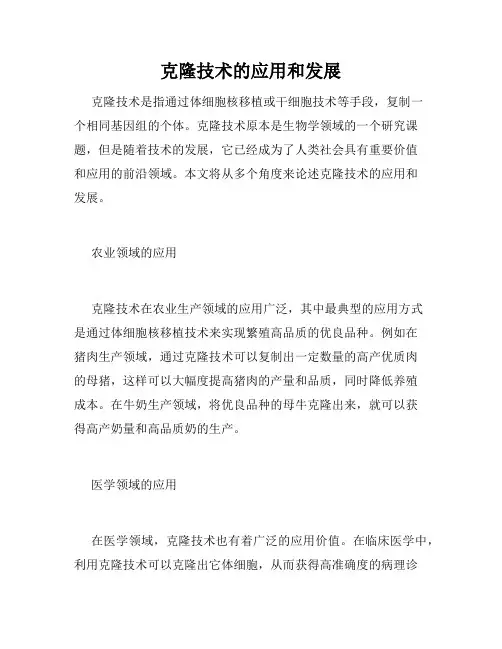 克隆技术的应用和发展

克隆技术是指通过体细胞核移植或干细胞技术等手段，复制一个相同基因组的个体。克隆技术原本是生物学领域的一个研究课题，但是随着技术的发展，它已经成为了人类社会具有重要价值和应用的前沿领域。本文将从多个角度来论述克隆技术的应用和发展。

农业领域的应用

克隆技术在农业生产领域的应用广泛，其中最典型的应用方式是通过体细胞核移植技术来实现繁殖高品质的优良品种。例如在猪肉生产领域，通过克隆技术可以复制出一定数量的高产优质肉的母猪，这样可以大幅度提高猪肉的产量和品质，同时降低养殖成本。在牛奶生产领域，将优良品种的母牛克隆出来，就可以获得高产奶量和高品质奶的生产。

医学领域的应用

在医学领域，克隆技术也有着广泛的应用价值。在临床医学中，利用克隆技术可以克隆出它体细胞，从而获得高准确度的病理诊